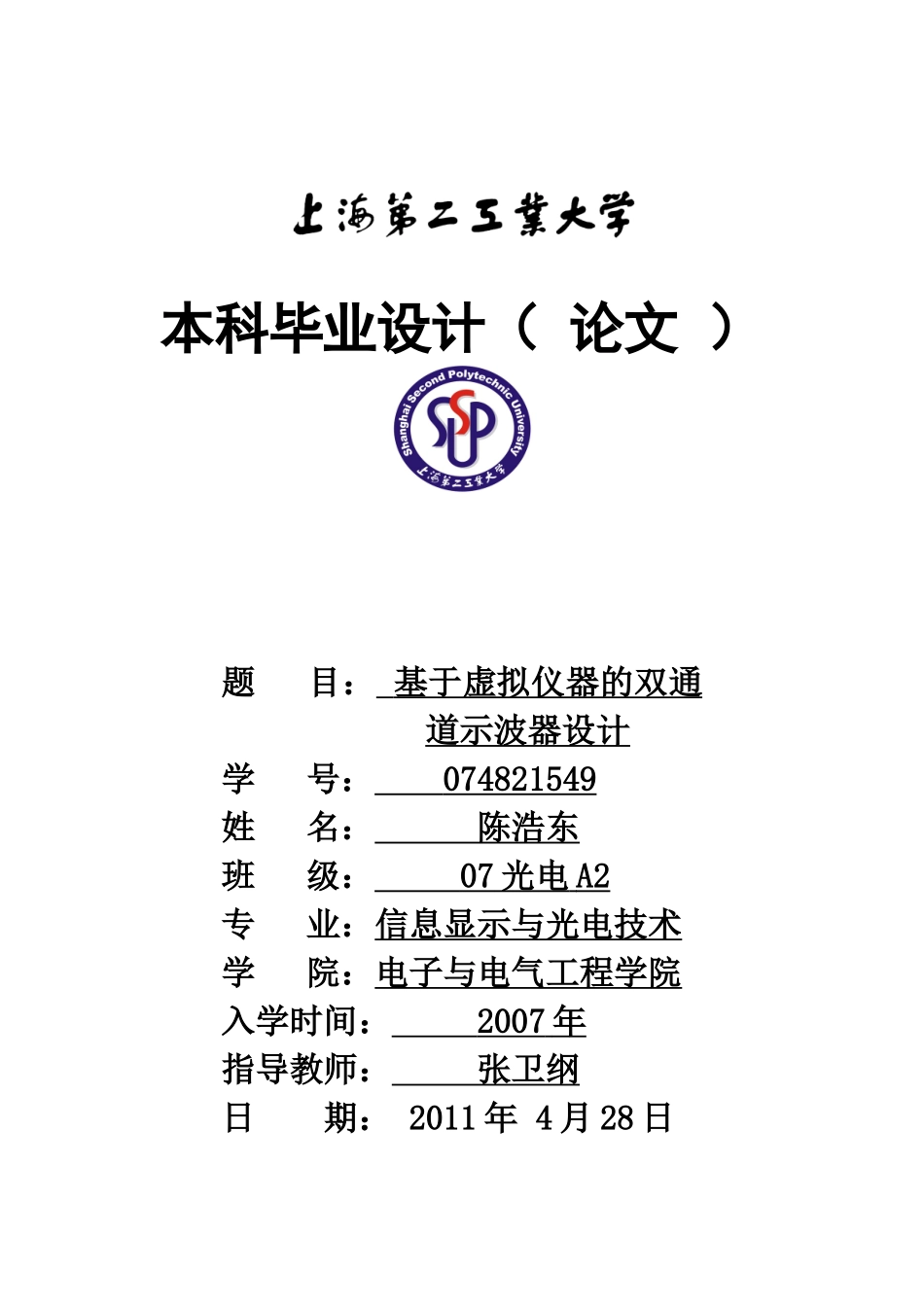 上海第二工業大学

本科毕业设计（ 论文 ）

Shanghai Second Polytechnic University
SSPU
上海第二工業大学

题 目： 基于虚拟仪器的双通道示波器设计
学 号： 074821549
姓 名： 陈浩东
班 级： 07 光电 A2
专 业：信息显示与光电技术
学 院：电子与电气工程学院
入学时间： 2007 年
指导教师： 张卫纲
日 期： 2011 年 4 月 28 日